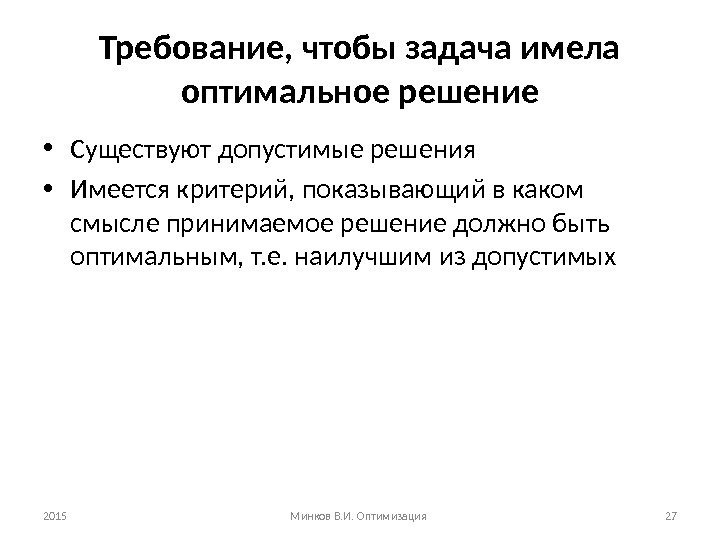 Требование, чтобы задача имела оптимальное решение

• Существуют допустимые решения
• Имеется критерий, показывающий в каком смысле принимаемое решение должно быть оптимальным, т.е. наилучшим из допустимых

2015

Минков В.И. Оптимизация

27